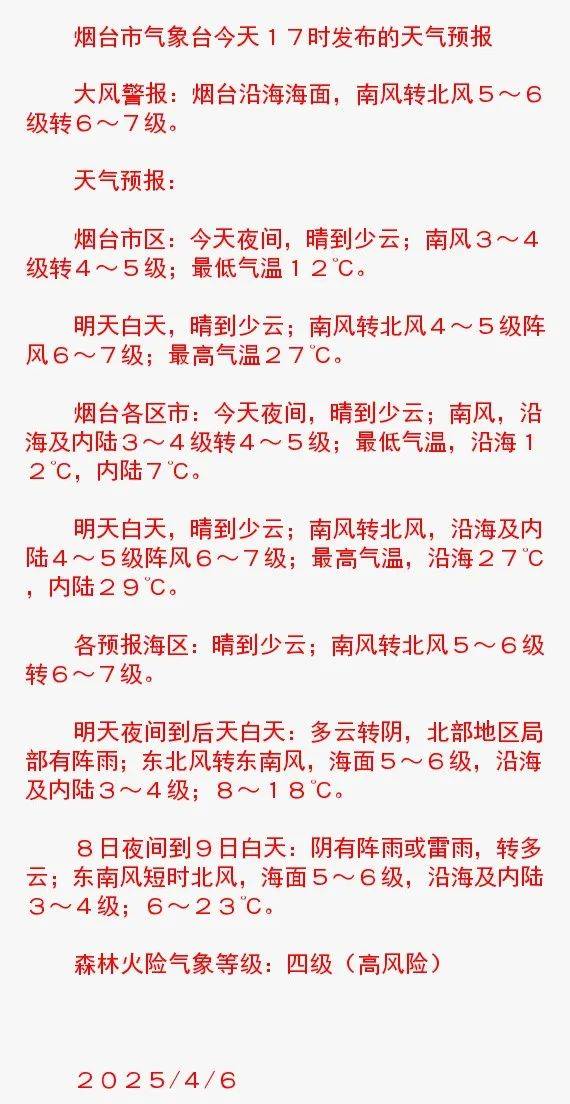 烟台市气象台今天１７时发布的天气预报

大风警报：烟台沿海海面，南风转北风５～６级转６～７级。

天气预报：

烟台市区：今天夜间，晴到少云；南风３～４级转４～５级；最低气温１２℃。

明天白天，晴到少云；南风转北风４～５级阵风６～７级；最高气温２７℃。

烟台各区市：今天夜间，晴到少云；南风，沿海及内陆３～４级转４～５级；最低气温，沿海１２℃，内陆７℃。

明天白天，晴到少云；南风转北风，沿海及内陆４～５级阵风６～７级；最高气温，沿海２７℃，内陆２９℃。

各预报海区：晴到少云；南风转北风５～６级转６～７级。

明天夜间到后天白天：多云转阴，北部地区局部有阵雨；东北风转东南风，海面５～６级，沿海及内陆３～４级；８～１８℃。

８日夜间到９日白天：阴有阵雨或雷雨，转多云；东南风短时北风，海面５～６级，沿海及内陆３～４级；６～２３℃。

森林火险气象等级：四级（高风险）

２０２５/４/６